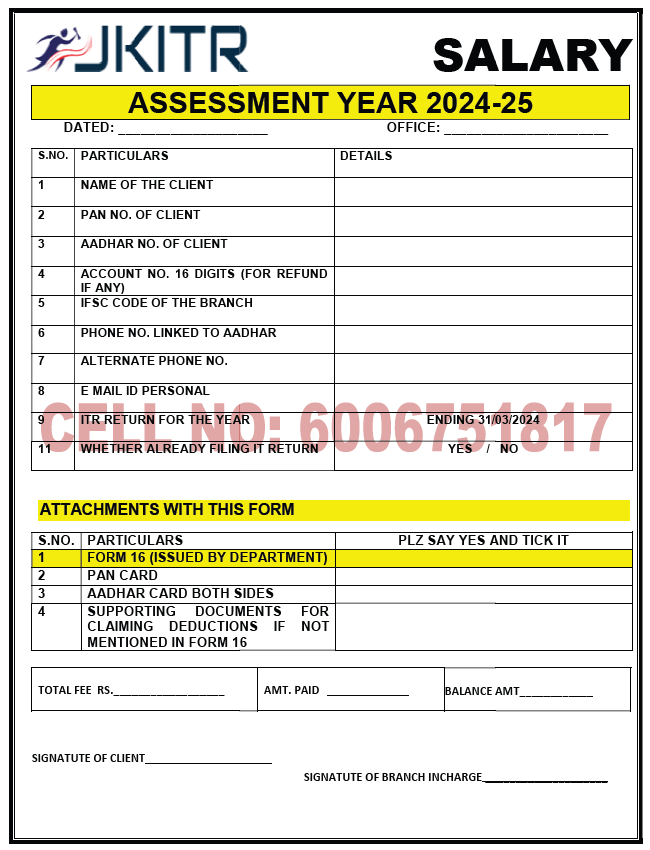 JKITR

SALARY

ASSESSMENT YEAR 2024-25

DATED: ____ OFFICE: ____

| S.NO. | PARTICULARS | DETAILS |
|---|---|---|
| 1 | NAME OF THE CLIENT | |
| 2 | PAN NO. OF CLIENT | |
| 3 | AADHAR NO. OF CLIENT | |
| 4 | ACCOUNT NO. 16 DIGITS (FOR REFUND IF ANY) | |
| 5 | IFSC CODE OF THE BRANCH | |
| 6 | PHONE NO. LINKED TO AADHAR | |
| 7 | ALTERNATE PHONE NO. | |
| 8 | E MAIL ID PERSONAL | |
| 9 | ITR RETURN FOR THE YEAR | ENDING 31/03/2024 |
| 11 | WHETHER ALREADY FILING IT RETURN | YES / NO |

ATTACHMENTS WITH THIS FORM

| S.NO. | PARTICULARS | PLZ SAY YES AND TICK IT |
|---|---|---|
| 1 | FORM 16 (ISSUED BY DEPARTMENT) | |
| 2 | PAN CARD | |
| 3 | AADHAR CARD BOTH SIDES | |
| 4 | SUPPORTING DOCUMENTS FOR CLAIMING DEDUCTIONS IF NOT MENTIONED IN FORM 16 | |

TOTAL FEE RS.____ AMT. PAID ____ BALANCE AMT____

SIGNATUTE OF CLIENT____

SIGNATUTE OF BRANCH INCHARGE____

CELL NO: 6006751817